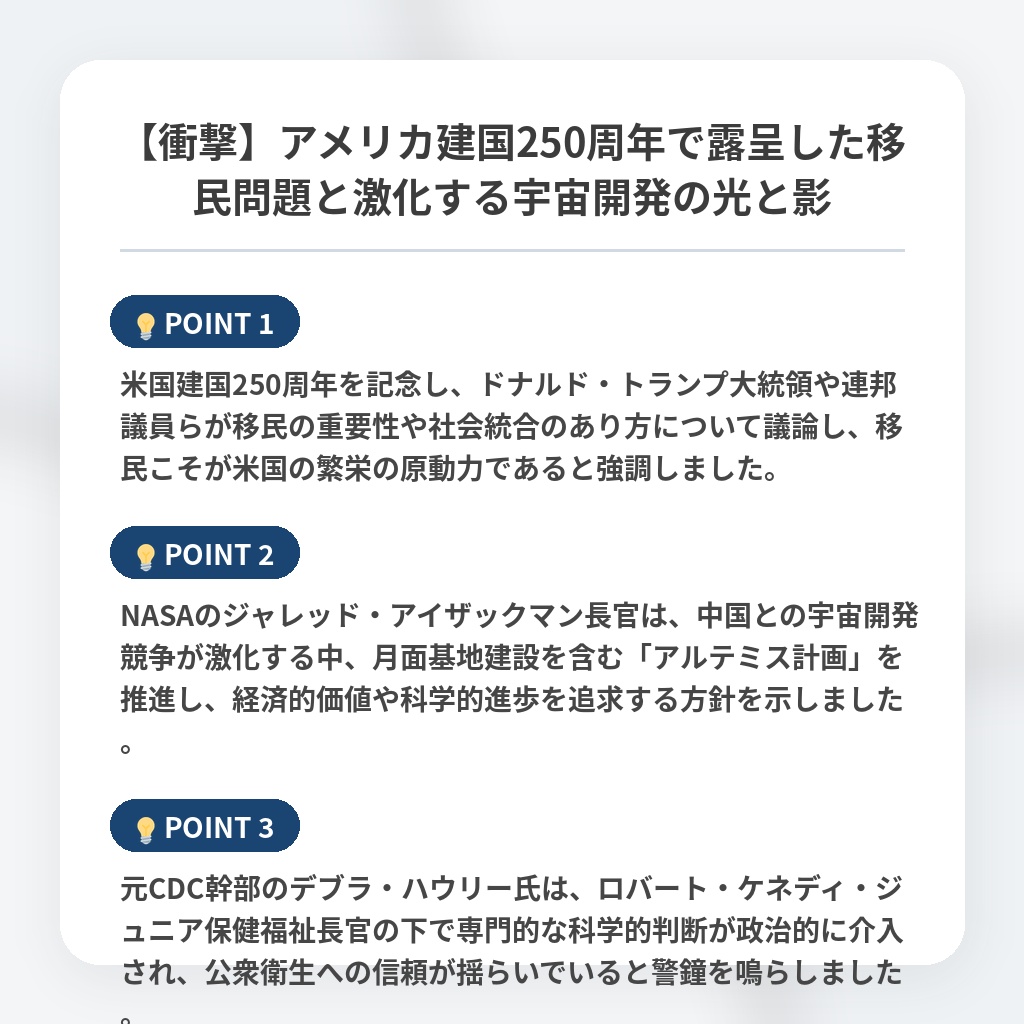 【衝撃】アメリカ建国250周年で露呈した移民問題と激化する宇宙開発の光と影

POINT 1

米国建国250周年を記念し、ドナルド・トランプ大統領や連邦議員らが移民の重要性や社会統合のあり方について議論し、移民こそが米国の繁栄の原動力であると強調しました。

POINT 2

NASAのジャレッド・アイザックマン長官は、中国との宇宙開発競争が激化する中、月面基地建設を含む「アルテミス計画」を推進し、経済的価値や科学的進歩を追求する方針を示しました。

POINT 3

元CDC幹部のデブラ・ハウリー氏は、ロバート・ケネディ・ジュニア保健福祉長官の下で専門的な科学的判断が政治的に介入され、公衆衛生への信頼が揺らいでいると警鐘を鳴らしました。